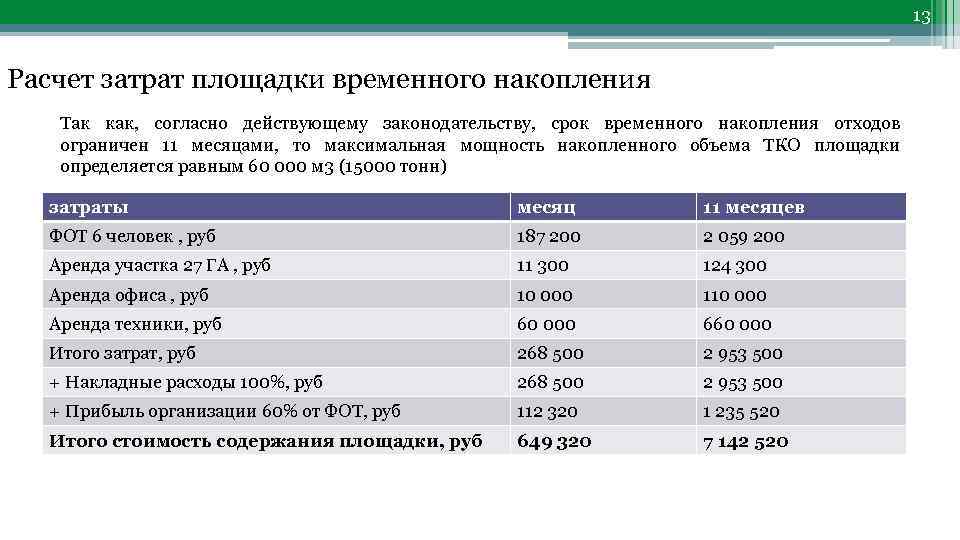 13

Расчет затрат площадки временного накопления

Так как, согласно действующему законодательству, срок временного накопления отходов ограничен 11 месяцами, то максимальная мощность накопленного объема ТКО площадки определяется равным 60 000 м3 (15000 тонн)

| затраты | месяц | 11 месяцев |
|---|---|---|
| ФОТ 6 человек , руб | 187 200 | 2 059 200 |
| Аренда участка 27 ГА , руб | 11 300 | 124 300 |
| Аренда офиса , руб | 10 000 | 110 000 |
| Аренда техники, руб | 60 000 | 660 000 |
| Итого затрат, руб | 268 500 | 2 953 500 |
| + Накладные расходы 100%, руб | 268 500 | 2 953 500 |
| + Прибыль организации 60% от ФОТ, руб | 112 320 | 1 235 520 |
| **Итого стоимость содержания площадки, руб** | **649 320** | **7 142 520** |